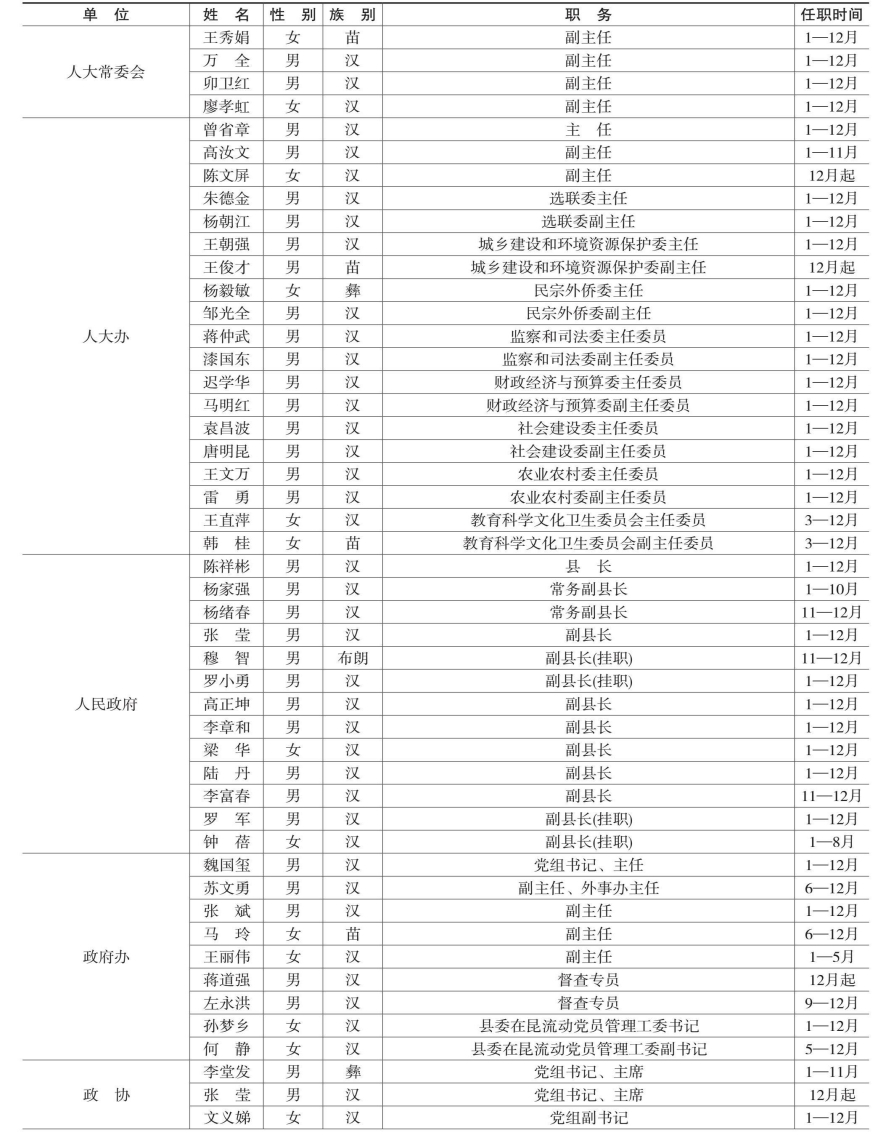 | 单　位 | 姓　名 | 性　别 | 族　别 | 职　务 | 任职时间 |
|---|---|---|---|---|---|
| 人大常委会 | 王秀娟 | 女 | 苗 | 副主任 | 1—12月 |
| | 万　全 | 男 | 汉 | 副主任 | 1—12月 |
| | 卯卫红 | 男 | 汉 | 副主任 | 1—12月 |
| | 廖孝虹 | 女 | 汉 | 副主任 | 1—12月 |
| 人大办 | 曾省章 | 男 | 汉 | 主　任 | 1—12月 |
| | 高汝文 | 男 | 汉 | 副主任 | 1—11月 |
| | 陈文屏 | 女 | 汉 | 副主任 | 12月起 |
| | 朱德金 | 男 | 汉 | 选联委主任 | 1—12月 |
| | 杨朝江 | 男 | 汉 | 选联委副主任 | 1—12月 |
| | 王朝强 | 男 | 汉 | 城乡建设和环境资源保护委主任 | 1—12月 |
| | 王俊才 | 男 | 苗 | 城乡建设和环境资源保护委副主任 | 12月起 |
| | 杨毅敏 | 女 | 彝 | 民宗外侨委主任 | 1—12月 |
| | 邹光全 | 男 | 汉 | 民宗外侨委副主任 | 1—12月 |
| | 蒋仲武 | 男 | 汉 | 监察和司法委主任委员 | 1—12月 |
| | 漆国东 | 男 | 汉 | 监察和司法委副主任委员 | 1—12月 |
| | 迟学华 | 男 | 汉 | 财政经济与预算委主任委员 | 1—12月 |
| | 马明红 | 男 | 汉 | 财政经济与预算委副主任委员 | 1—12月 |
| | 袁昌波 | 男 | 汉 | 社会建设委主任委员 | 1—12月 |
| | 唐明昆 | 男 | 汉 | 社会建设委副主任委员 | 1—12月 |
| | 王文万 | 男 | 汉 | 农业农村委主任委员 | 1—12月 |
| | 雷　勇 | 男 | 汉 | 农业农村委副主任委员 | 1—12月 |
| | 王直萍 | 女 | 汉 | 教育科学文化卫生委员会主任委员 | 3—12月 |
| | 韩　桂 | 女 | 苗 | 教育科学文化卫生委员会副主任委员 | 3—12月 |
| 人民政府 | 陈祥彬 | 男 | 汉 | 县　长 | 1—12月 |
| | 杨家强 | 男 | 汉 | 常务副县长 | 1—10月 |
| | 杨绪春 | 男 | 汉 | 常务副县长 | 11—12月 |
| | 张　莹 | 男 | 汉 | 副县长 | 1—12月 |
| | 穆　智 | 男 | 布朗 | 副县长(挂职) | 11—12月 |
| | 罗小勇 | 男 | 汉 | 副县长(挂职) | 1—12月 |
| | 高正坤 | 男 | 汉 | 副县长 | 1—12月 |
| | 李章和 | 男 | 汉 | 副县长 | 1—12月 |
| | 梁　华 | 女 | 汉 | 副县长 | 1—12月 |
| | 陆　丹 | 男 | 汉 | 副县长 | 1—12月 |
| | 李富春 | 男 | 汉 | 副县长 | 11—12月 |
| | 罗　军 | 男 | 汉 | 副县长(挂职) | 1—12月 |
| | 钟　蓓 | 女 | 汉 | 副县长(挂职) | 1—8月 |
| 政府办 | 魏国玺 | 男 | 汉 | 党组书记、主任 | 1—12月 |
| | 苏文勇 | 男 | 汉 | 副主任、外事办主任 | 6—12月 |
| | 张　斌 | 男 | 汉 | 副主任 | 1—12月 |
| | 马　玲 | 女 | 苗 | 副主任 | 6—12月 |
| | 王丽伟 | 女 | 汉 | 副主任 | 1—5月 |
| | 蒋道强 | 男 | 汉 | 督查专员 | 12月起 |
| | 左永洪 | 男 | 汉 | 督查专员 | 9—12月 |
| | 孙梦乡 | 女 | 汉 | 县委在昆流动党员管理工委书记 | 1—12月 |
| | 何　静 | 女 | 汉 | 县委在昆流动党员管理工委副书记 | 5—12月 |
| 政　协 | 李堂发 | 男 | 彝 | 党组书记、主席 | 1—11月 |
| | 张　莹 | 男 | 汉 | 党组书记、主席 | 12月起 |
| | 文义娣 | 女 | 汉 | 党组副书记 | 1—12月 |